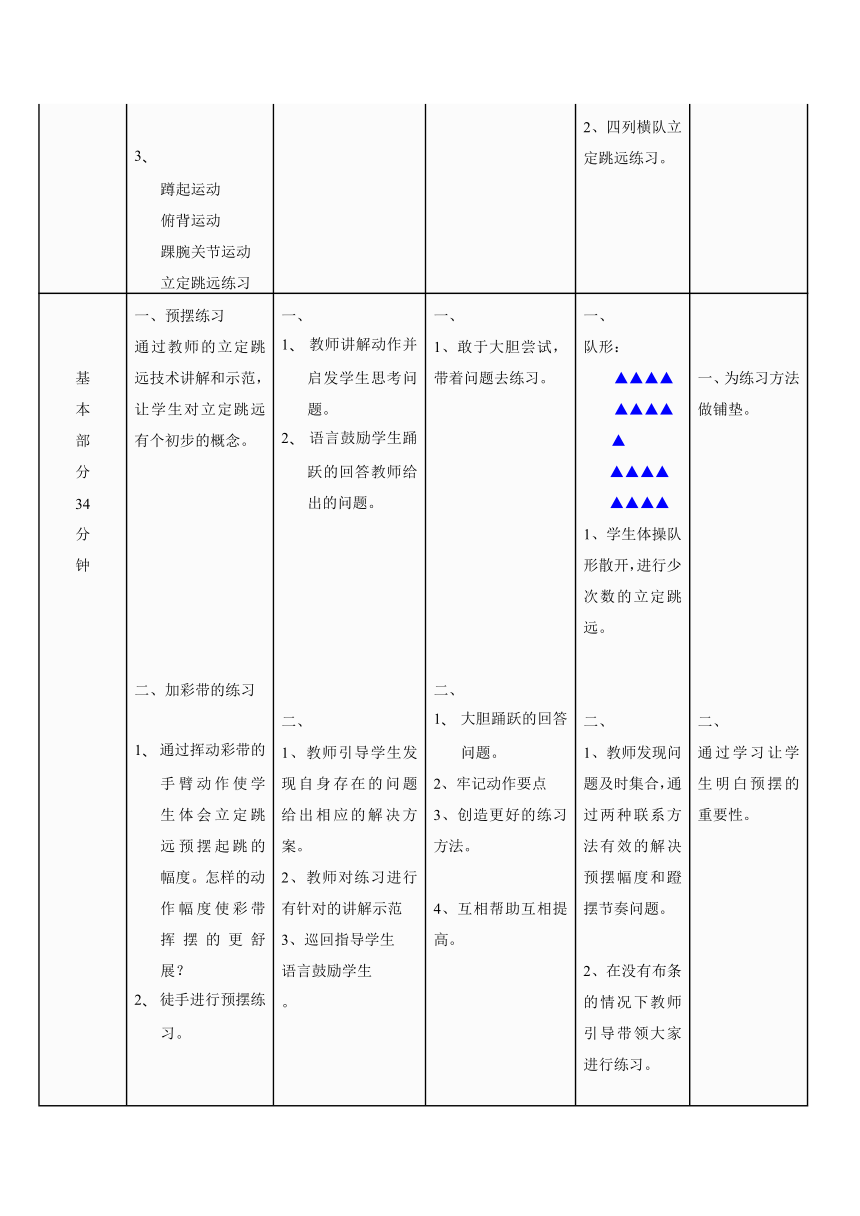 |  |  |  |  |  |  |
|---|---|---|---|---|---|
|  | 3、 蹲起运动 俯背运动 踝腕关节运动 立定跳远练习 |  |  | 2、四列横队立定跳远练习。 |  |
| 基本部分34分钟 | 一、预摆练习 通过教师的立定跳远技术讲解和示范，让学生对立定跳远有个初步的概念。 二、加彩带的练习 1、通过挥动彩带的手臂动作使学生体会立定跳远预摆起跳的幅度。怎样的动作幅度使彩带挥摆的更舒展？ 2、徒手进行预摆练习。 | 一、 1、教师讲解动作并启发学生思考问题。 2、语言鼓励学生踊跃的回答教师给出的问题。 二、 1、教师引导学生发现自身存在的问题给出相应的解决方案。 2、教师对练习进行有针对的讲解示范 3、巡回指导学生 语言鼓励学生 。 | 一、 1、敢于大胆尝试，带着问题去练习。 二、 1、大胆踊跃的回答问题。 2、牢记动作要点 3、创造更好的练习方法。 4、互相帮助互相提高。 | 一、 队形： ▲▲▲▲ ▲▲▲▲ ▲ ▲▲▲▲ ▲▲▲▲ 1、学生体操队形散开，进行少次数的立定跳远。 二、 1、教师发现问题及时集合，通过两种联系方法有效的解决预摆幅度和蹬摆节奏问题。 2、在没有布条的情况下教师引导带领大家进行练习。 | 一、为练习方法做铺垫。 二、 通过学习让学生明白预摆的重要性。 |